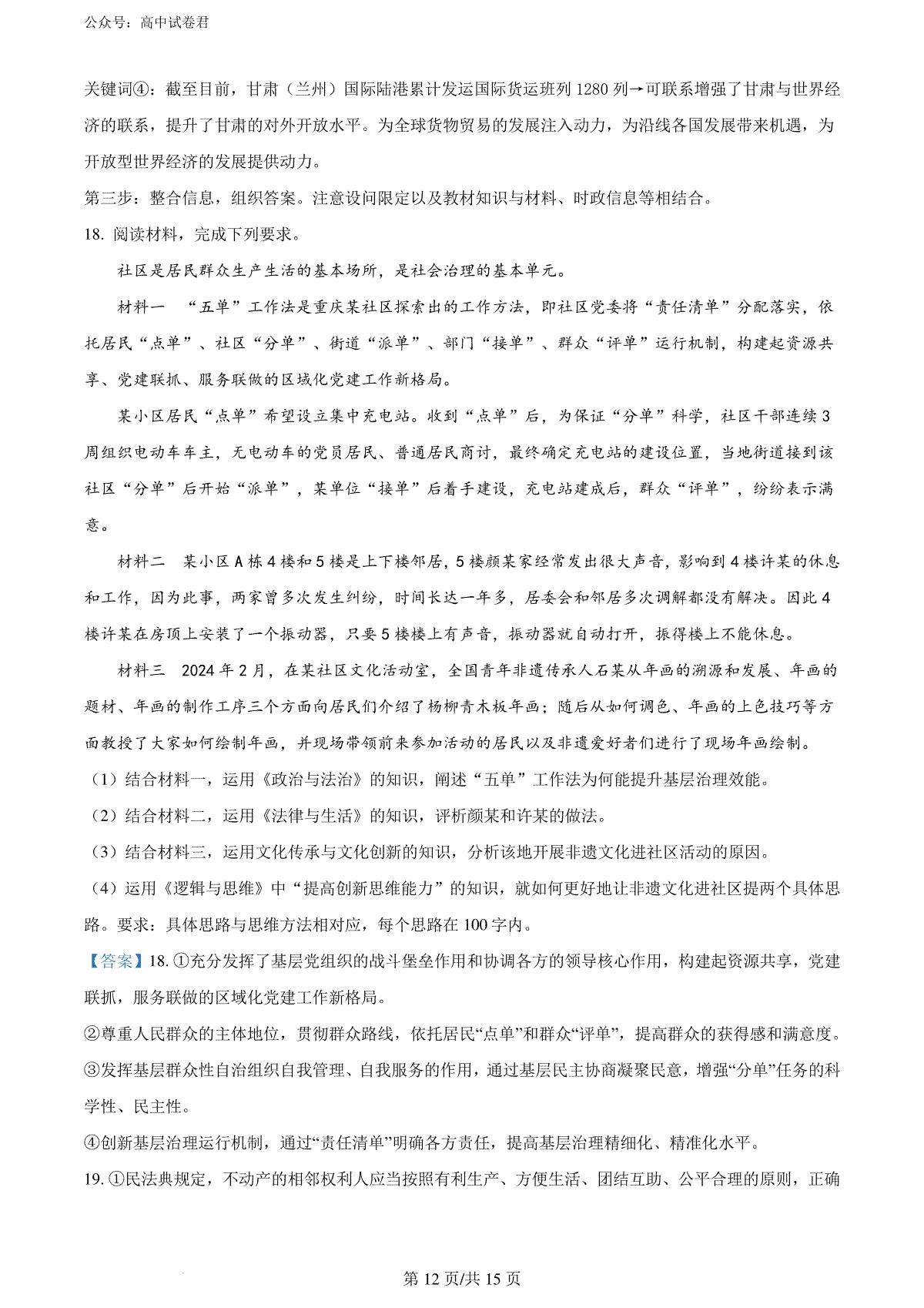 公众号：高中试卷君

关键词④：截至目前，甘肃（兰州）国际陆港累计发运国际货运班列 1280 列→可联系增强了甘肃与世界经济的联系，提升了甘肃的对外开放水平。为全球货物贸易的发展注入动力，为沿线各国发展带来机遇，为开放型世界经济的发展提供动力。

第三步：整合信息，组织答案。注意设问限定以及教材知识与材料、时政信息等相结合。

18. 阅读材料，完成下列要求。

社区是居民群众生产生活的基本场所，是社会治理的基本单元。

材料一 “五单”工作法是重庆某社区探索出的工作方法，即社区党委将“责任清单”分配落实，依托居民“点单”、社区“分单”、街道“派单”、部门“接单”、群众“评单”运行机制，构建起资源共享、党建联抓、服务联做的区域化党建工作新格局。

某小区居民“点单”希望设立集中充电站。收到“点单”后，为保证“分单”科学，社区干部连续 3 周组织电动车车主，无电动车的党员居民、普通居民商讨，最终确定充电站的建设位置，当地街道接到该社区“分单”后开始“派单”，某单位“接单”后着手建设，充电站建成后，群众“评单”，纷纷表示满意。

材料二 某小区 A 栋 4 楼和 5 楼是上下楼邻居，5 楼颜某家经常发出很大声音，影响到 4 楼许某的休息和工作，因为此事，两家曾多次发生纠纷，时间长达一年多，居委会和邻居多次调解都没有解决。因此 4 楼许某在房顶上安装了一个振动器，只要 5 楼楼上有声音，振动器就自动打开，振得楼上不能休息。

材料三 2024 年 2 月，在某社区文化活动室，全国青年非遗传承人石某从年画的溯源和发展、年画的题材、年画的制作工序三个方面向居民们介绍了杨柳青木板年画；随后从如何调色、年画的上色技巧等方面教授了大家如何绘制年画，并现场带领前来参加活动的居民以及非遗爱好者们进行了现场年画绘制。

（1）结合材料一，运用《政治与法治》的知识，阐述“五单”工作法为何能提升基层治理效能。

（2）结合材料二，运用《法律与生活》的知识，评析颜某和许某的做法。

（3）结合材料三，运用文化传承与文化创新的知识，分析该地开展非遗文化进社区活动的原因。

（4）运用《逻辑与思维》中“提高创新思维能力”的知识，就如何更好地让非遗文化进社区提两个具体思路。要求：具体思路与思维方法相对应，每个思路在 100 字内。

【答案】18. ①充分发挥了基层党组织的战斗堡垒作用和协调各方的领导核心作用，构建起资源共享，党建联抓，服务联做的区域化党建工作新格局。

②尊重人民群众的主体地位，贯彻群众路线，依托居民“点单”和群众“评单”，提高群众的获得感和满意度。

③发挥基层群众性自治组织自我管理、自我服务的作用，通过基层民主协商凝聚民意，增强“分单”任务的科学性、民主性。

④创新基层治理运行机制，通过“责任清单”明确各方责任，提高基层治理精细化、精准化水平。

19. ①民法典规定，不动产的相邻权利人应当按照有利生产、方便生活、团结互助、公平合理的原则，正确

第 12 页/共 15 页